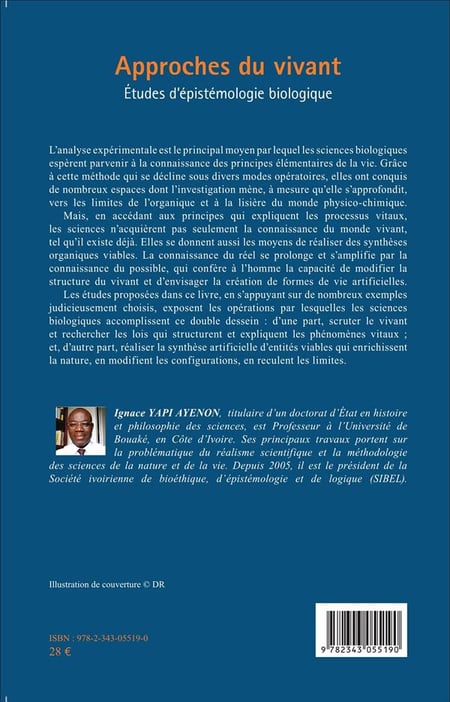 Approches du vivant

Études d'épistémologie biologique

L'analyse expérimentale est le principal moyen par lequel les sciences biologiques espèrent parvenir à la connaissance des principes élémentaires de la vie. Grâce à cette méthode qui se décline sous divers modes opératoires, elles ont conquis de nombreux espaces dont l'investigation mène, à mesure qu'elle s'approfondit, vers les limites de l'organique et à la lisière du monde physico-chimique.

Mais, en accédant aux principes qui expliquent les processus vitaux, les sciences n'acquièrent pas seulement la connaissance du monde vivant, tel qu'il existe déjà. Elles se donnent aussi les moyens de réaliser des synthèses organiques viables. La connaissance du réel se prolonge et s'amplifie par la connaissance du possible, qui confère à l'homme la capacité de modifier la structure du vivant et d'envisager la création de formes de vie artificielles.

Les études proposées dans ce livre, en s'appuyant sur de nombreux exemples judicieusement choisis, exposent les opérations par lesquelles les sciences biologiques accomplissent ce double dessein : d'une part, scruter le vivant et rechercher les lois qui structurent et expliquent les phénomènes vitaux ; et, d'autre part, réaliser la synthèse artificielle d'entités viables qui enrichissent la nature, en modifient les configurations, en reculent les limites.

Ignace YAPI AYENON, titulaire d'un doctorat d'État en histoire et philosophie des sciences, est Professeur à l'Université de Bouaké, en Côte d'Ivoire. Ses principaux travaux portent sur la problématique du réalisme scientifique et la méthodologie des sciences de la nature et de la vie. Depuis 2005, il est le président de la Société ivoirienne de bioéthique, d'épistémologie et de logique (SIBEL).

Illustration de couverture © DR

ISBN : 978-2-343-05519-0
28 €

9 782343 055190